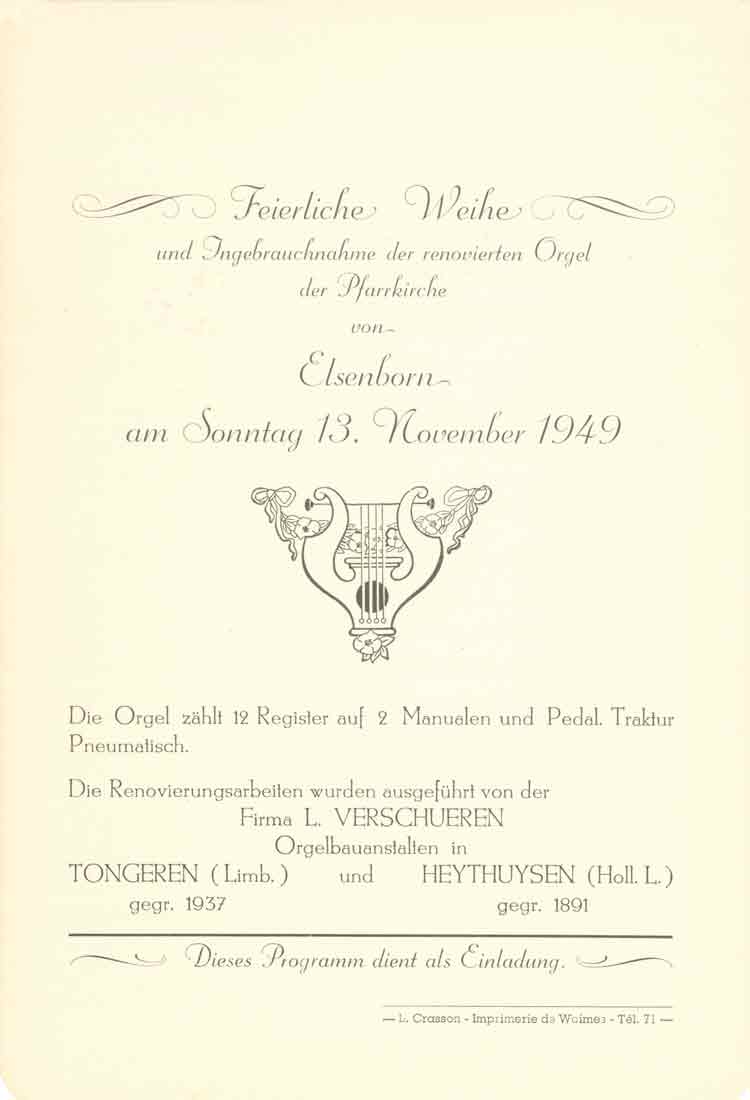 Feierliche Weihe
und Ingebrauchnahme der renovierten Orgel
der Pfarrkirche
von
Elsenborn
am Sonntag 13. November 1949

Die Orgel zählt 12 Register auf 2 Manualen und Pedal. Traktur Pneumatisch.

Die Renovierungsarbeiten wurden ausgeführt von der
Firma L. VERSCHUEREN
Orgelbauanstalten in
TONGEREN (Limb.) und HEYTHUYSEN (Holl. L.)
gegr. 1937 gegr. 1891

Dieses Programm dient als Einladung.

— L. Crasson - Imprimerie de Waimes - Tél. 71 —